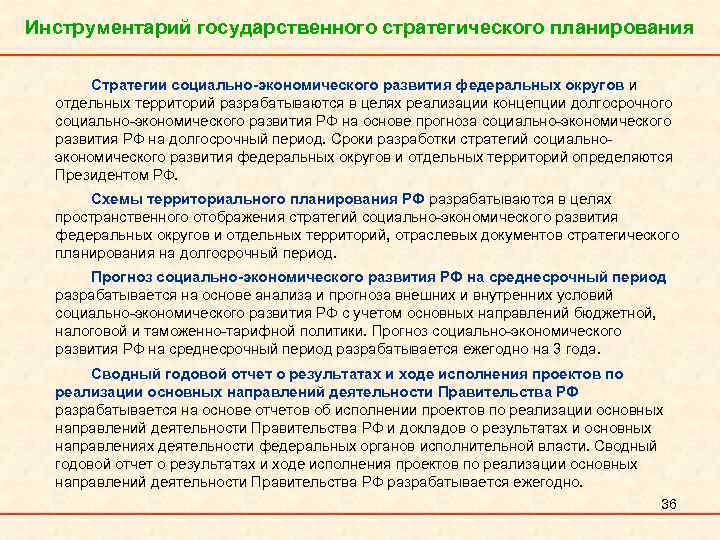 Инструментарий государственного стратегического планирования

Стратегии социально-экономического развития федеральных округов и отдельных территорий разрабатываются в целях реализации концепции долгосрочного социально-экономического развития РФ на основе прогноза социально-экономического развития РФ на долгосрочный период. Сроки разработки стратегий социально-экономического развития федеральных округов и отдельных территорий определяются Президентом РФ.

Схемы территориального планирования РФ разрабатываются в целях пространственного отображения стратегий социально-экономического развития федеральных округов и отдельных территорий, отраслевых документов стратегического планирования на долгосрочный период.

Прогноз социально-экономического развития РФ на среднесрочный период разрабатывается на основе анализа и прогноза внешних и внутренних условий социально-экономического развития РФ с учетом основных направлений бюджетной, налоговой и таможенно-тарифной политики. Прогноз социально-экономического развития РФ на среднесрочный период разрабатывается ежегодно на 3 года.

Сводный годовой отчет о результатах и ходе исполнения проектов по реализации основных направлений деятельности Правительства РФ разрабатывается на основе отчетов об исполнении проектов по реализации основных направлений деятельности Правительства РФ и докладов о результатах и основных направлениях деятельности федеральных органов исполнительной власти. Сводный годовой отчет о результатах и ходе исполнения проектов по реализации основных направлений деятельности Правительства РФ разрабатывается ежегодно.

36